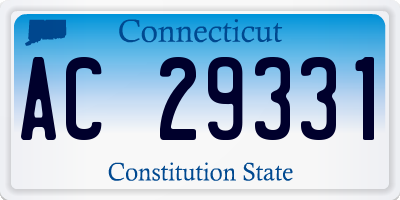 Connecticut

AC 29331

Constitution State